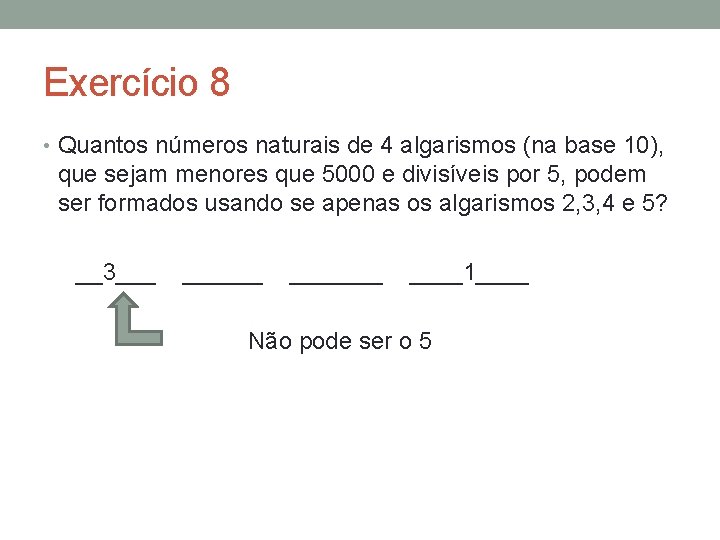 Exercício 8

• Quantos números naturais de 4 algarismos (na base 10), que sejam menores que 5000 e divisíveis por 5, podem ser formados usando se apenas os algarismos 2,3,4 e 5?

____3____ ____ ____ ____1____

Não pode ser o 5